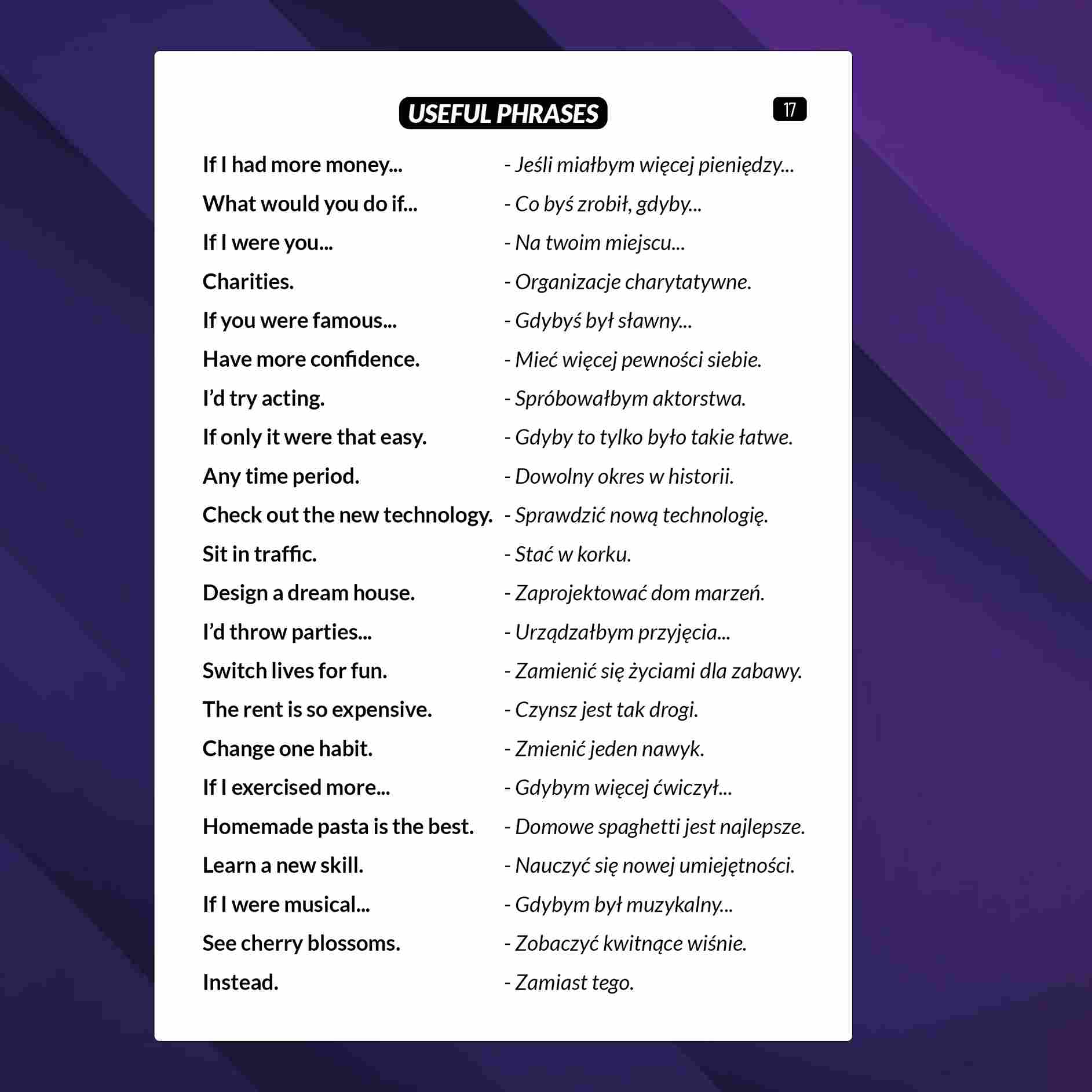 USEFUL PHRASES

17

If I had more money... - Jeśli miałbym więcej pieniędzy...
What would you do if... - Co byś zrobił, gdyby...
If I were you... - Na twoim miejscu...
Charities. - Organizacje charytatywne.
If you were famous... - Gdybyś był sławny...
Have more confidence. - Mieć więcej pewności siebie.
I'd try acting. - Spróbowałbym aktorstwa.
If only it were that easy. - Gdyby to tylko było takie łatwe.
Any time period. - Dowolny okres w historii.
Check out the new technology. - Sprawdzić nową technologię.
Sit in traffic. - Stać w korku.
Design a dream house. - Zaprojektować dom marzeń.
I'd throw parties... - Urządzałbym przyjęcia...
Switch lives for fun. - Zamienić się życiami dla zabawy.
The rent is so expensive. - Czynsz jest tak drogi.
Change one habit. - Zmienić jeden nawyk.
If I exercised more... - Gdybym więcej ćwiczył...
Homemade pasta is the best. - Domowe spaghetti jest najlepsze.
Learn a new skill. - Nauczyć się nowej umiejętności.
If I were musical... - Gdybym był muzykalny...
See cherry blossoms. - Zobaczyć kwitnące wiśnie.
Instead. - Zamiast tego.